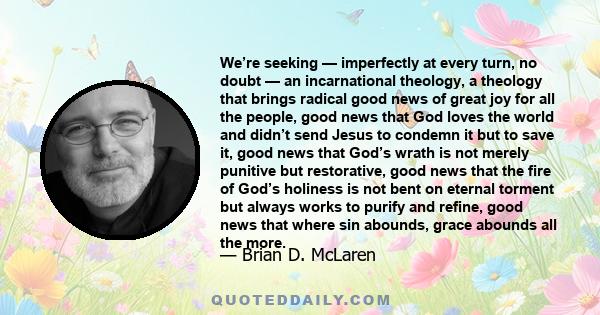 We’re seeking — imperfectly at every turn, no doubt — an incarnational theology, a theology that brings radical good news of great joy for all the people, good news that God loves the world and didn’t send Jesus to condemn it but to save it, good news that God’s wrath is not merely punitive but restorative, good news that the fire of God’s holiness is not bent on eternal torment but always works to purify and refine, good news that where sin abounds, grace abounds all the more.

— Brian D. McLaren

QUOTEDDAILY.COM